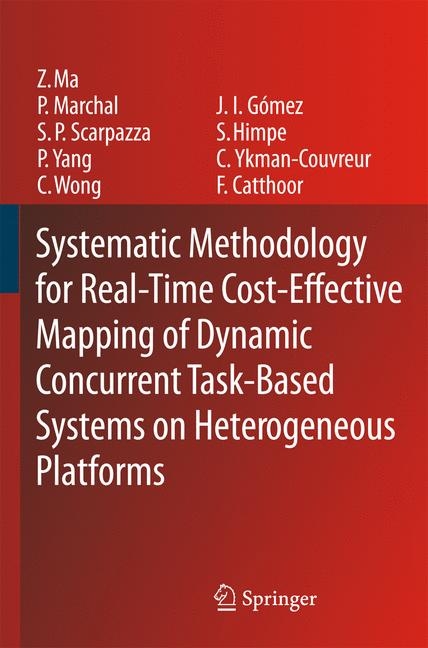 Z. Ma
P. Marchal
S. P. Scarpazza
P. Yang
C. Wong

J. I. Gómez
S. Himpe
C. Ykman-Couvreur
F. Catthoor

Systematic Methodology for Real-Time Cost-Effective Mapping of Dynamic Concurrent Task-Based Systems on Heterogeneous Platforms

Springer